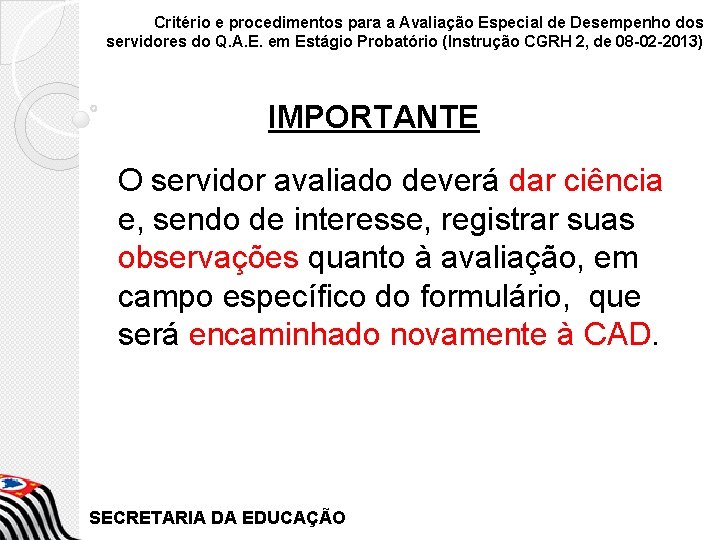 Critério e procedimentos para a Avaliação Especial de Desempenho dos servidores do Q.A.E. em Estágio Probatório (Instrução CGRH 2, de 08-02-2013)

IMPORTANTE

O servidor avaliado deverá dar ciência e, sendo de interesse, registrar suas observações quanto à avaliação, em campo específico do formulário, que será encaminhado novamente à CAD.

SECRETARIA DA EDUCAÇÃO